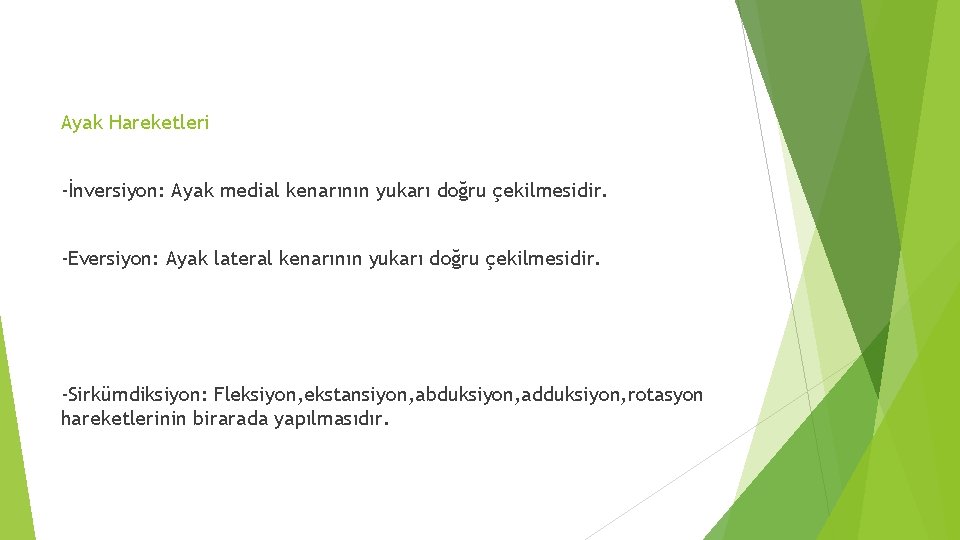 Ayak Hareketleri

-İnversiyon: Ayak medial kenarının yukarı doğru çekilmesidir.

-Eversiyon: Ayak lateral kenarının yukarı doğru çekilmesidir.

-Sirkümdiksiyon: Fleksiyon,ekstansiyon,abduksiyon,adduksiyon,rotasyon hareketlerinin birarada yapılmasıdır.